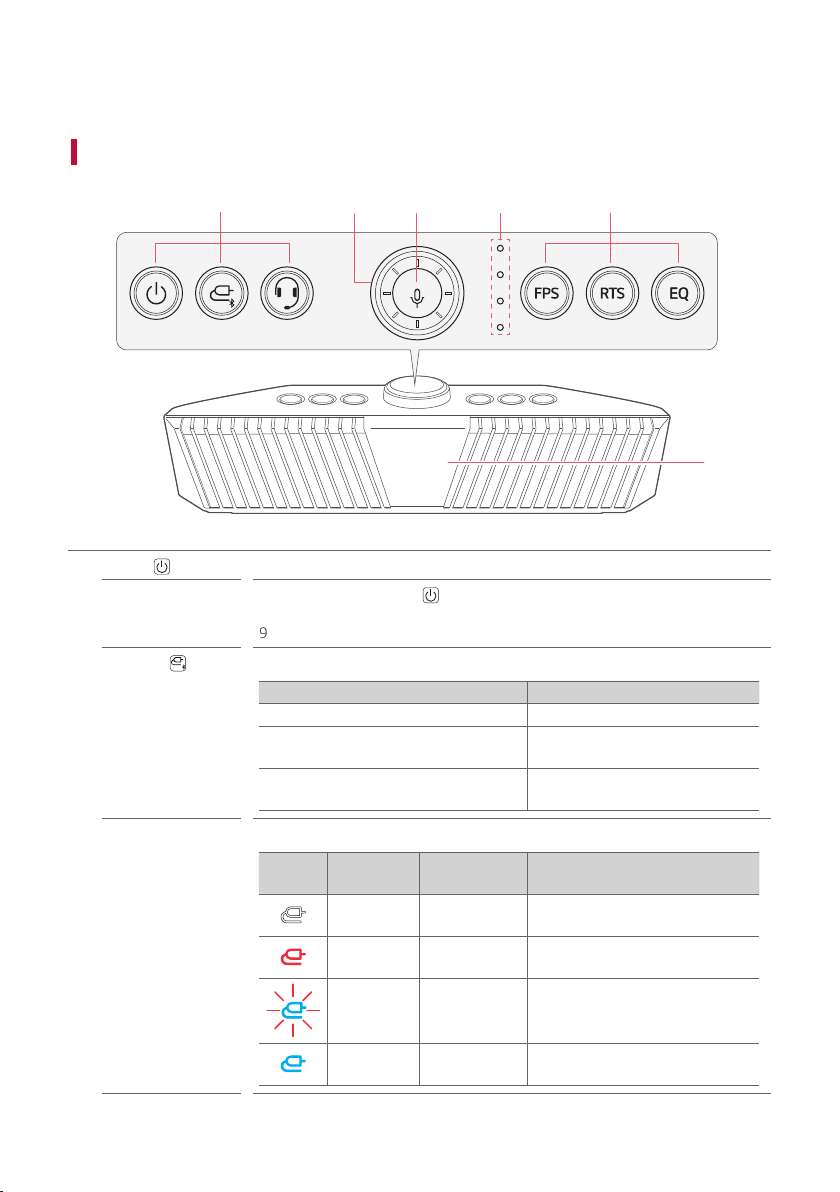 FPS

RTS

EQ

9